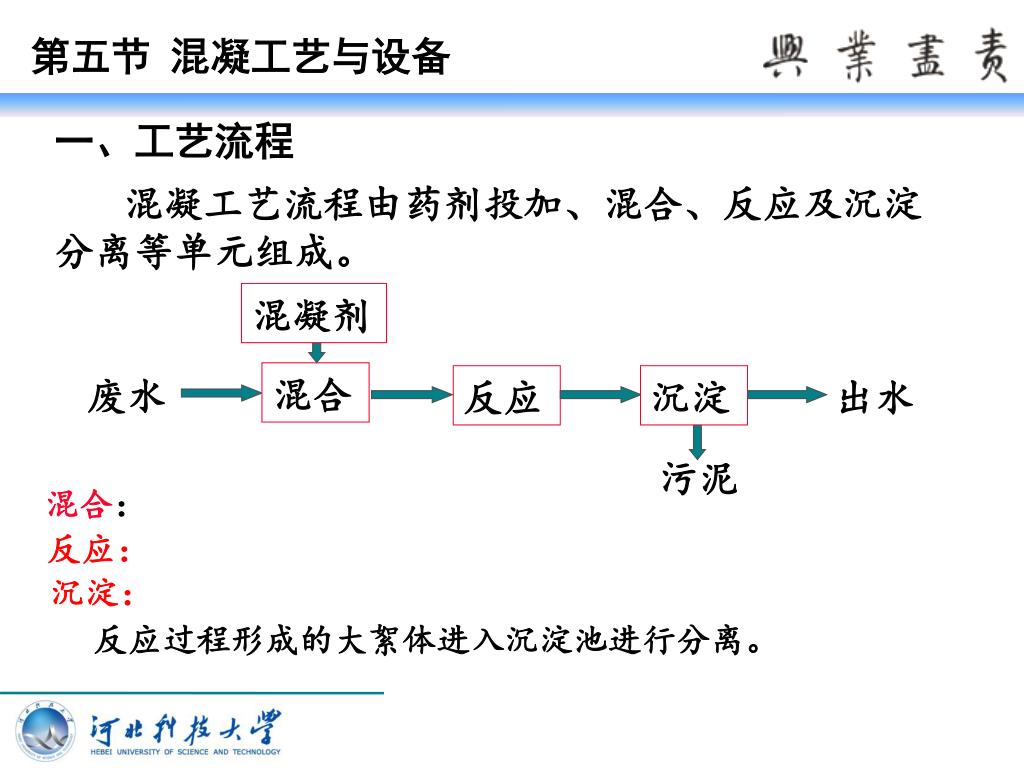 第五节 混凝工艺与设备

興業盡責

一、工艺流程

混凝工艺流程由药剂投加、混合、反应及沉淀分离等单元组成。

混凝剂

废水 混合 反应 沉淀 出水

污泥

混合：

反应：

沉淀：

反应过程形成的大絮体进入沉淀池进行分离。

河北科技大学
HEBEI UNIVERSITY OF SCIENCE AND TECHNOLOGY